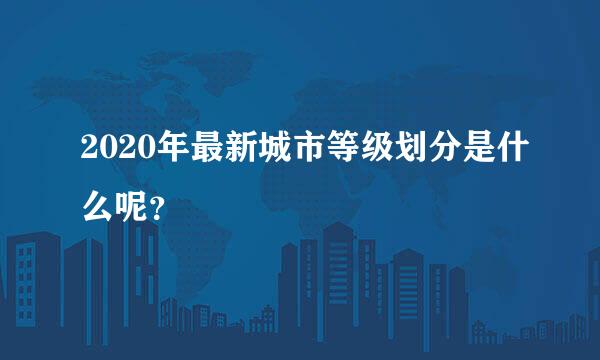 2020年最新城市等级划分是什么呢？